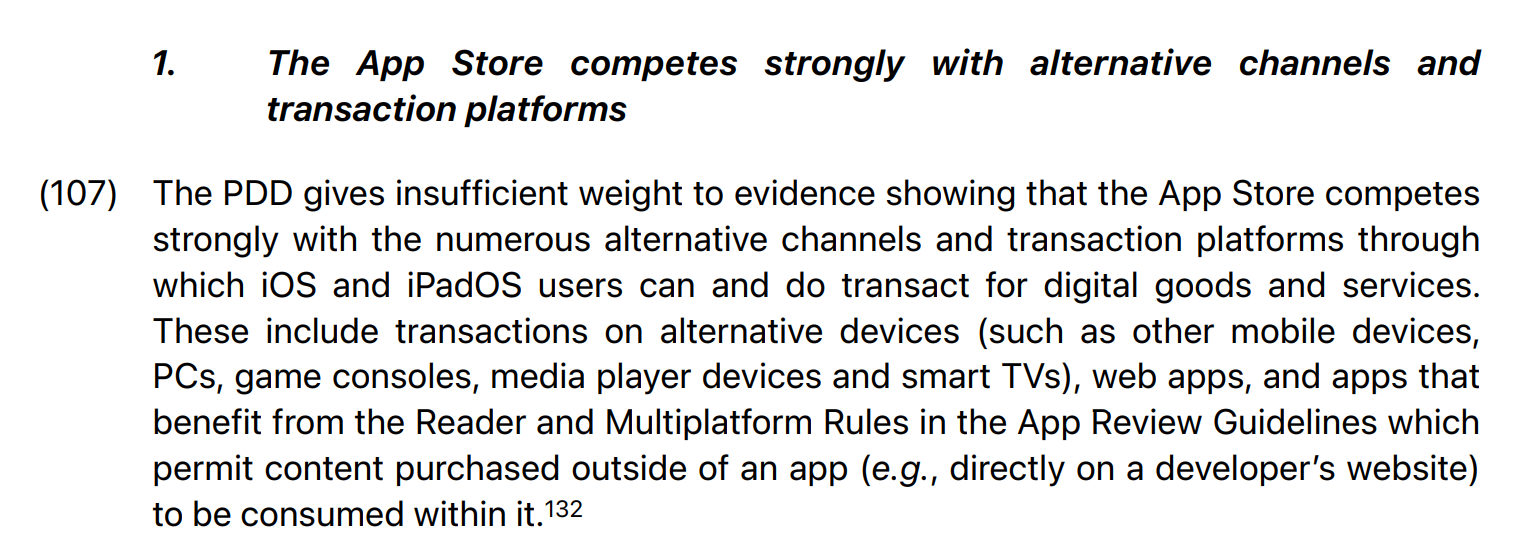 1. The App Store competes strongly with alternative channels and transaction platforms

(107) The PDD gives insufficient weight to evidence showing that the App Store competes strongly with the numerous alternative channels and transaction platforms through which iOS and iPadOS users can and do transact for digital goods and services. These include transactions on alternative devices (such as other mobile devices, PCs, game consoles, media player devices and smart TVs), web apps, and apps that benefit from the Reader and Multiplatform Rules in the App Review Guidelines which permit content purchased outside of an app (e.g., directly on a developer's website) to be consumed within it.$^{132}$